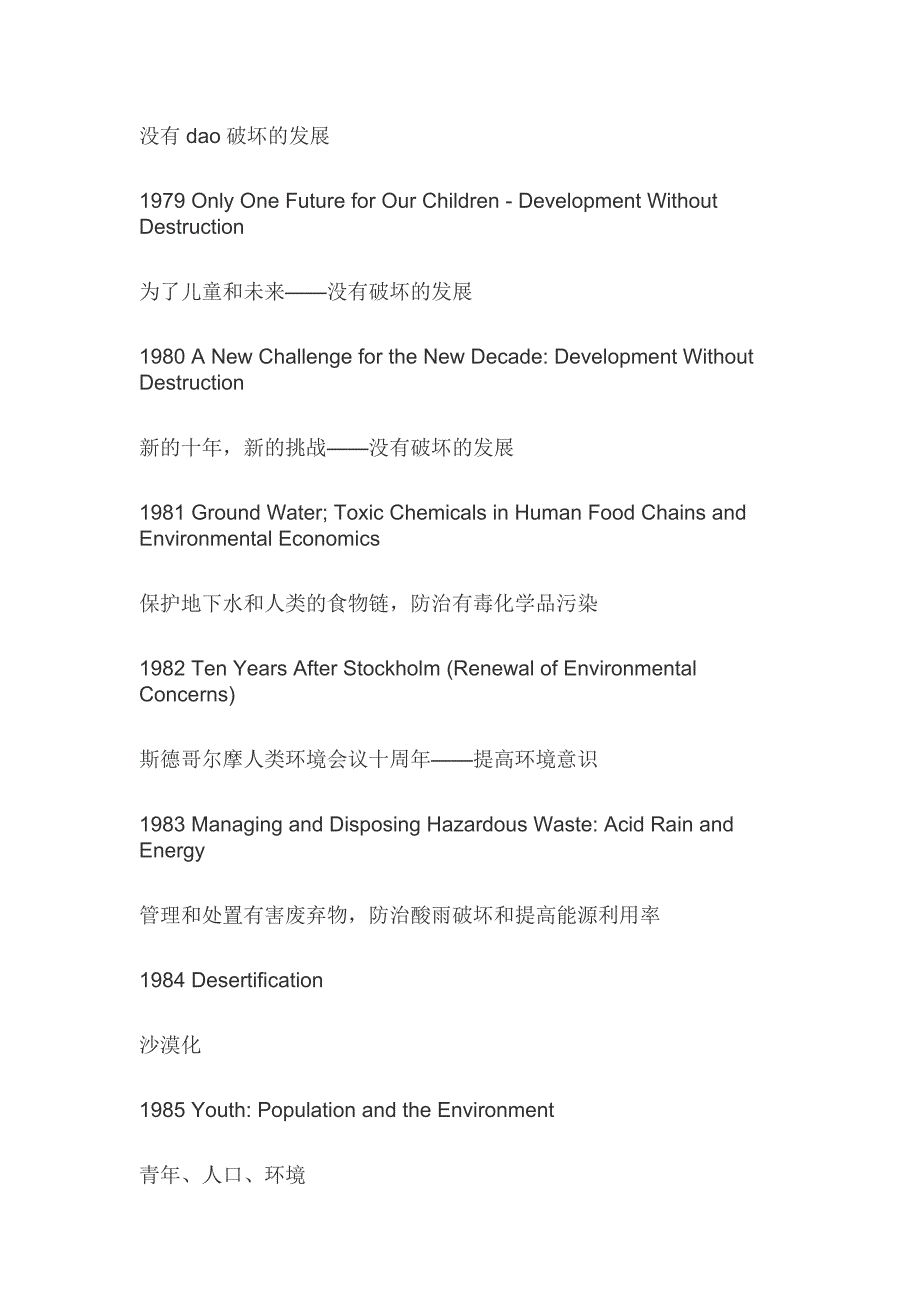 没有 dao 破坏的发展

1979 Only One Future for Our Children - Development Without Destruction

为了儿童和未来——没有破坏的发展

1980 A New Challenge for the New Decade: Development Without Destruction

新的十年，新的挑战——没有破坏的发展

1981 Ground Water; Toxic Chemicals in Human Food Chains and Environmental Economics

保护地下水和人类的食物链，防治有毒化学品污染

1982 Ten Years After Stockholm (Renewal of Environmental Concerns)

斯德哥尔摩人类环境会议十周年——提高环境意识

1983 Managing and Disposing Hazardous Waste: Acid Rain and Energy

管理和处置有害废弃物，防治酸雨破坏和提高能源利用率

1984 Desertification

沙漠化

1985 Youth: Population and the Environment

青年、人口、环境